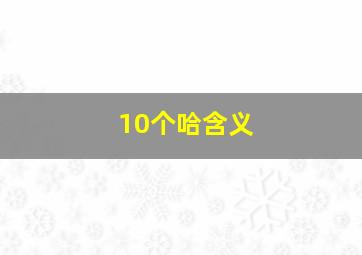 10个哈含义